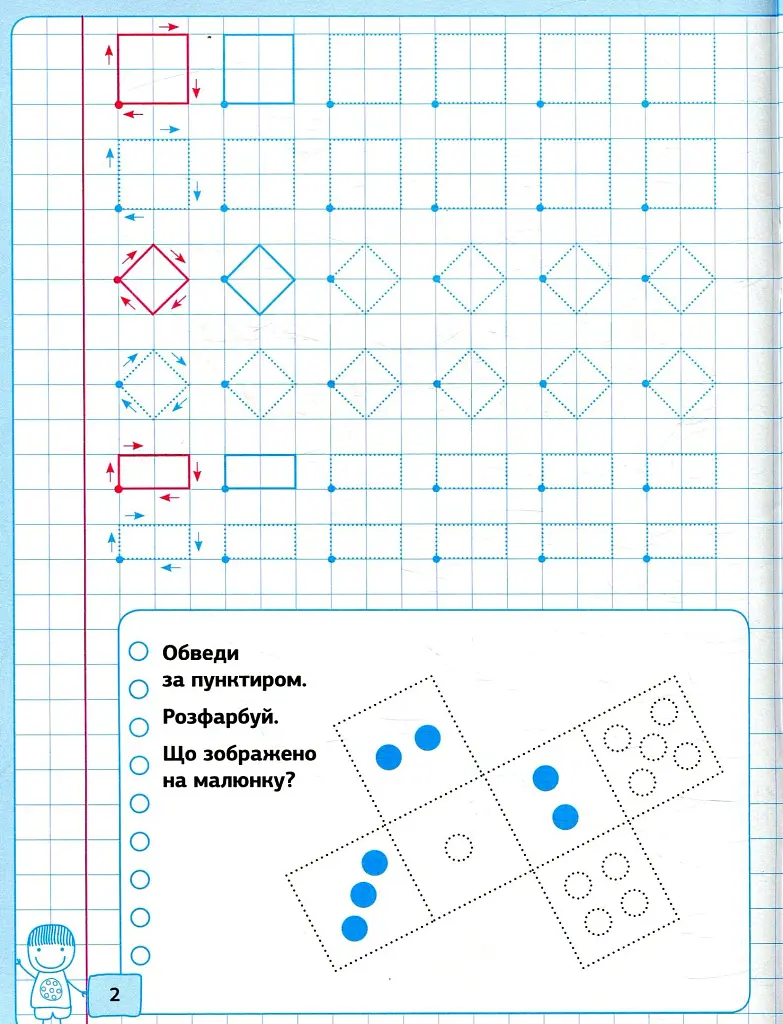 Обведи за пунктиром.

Розфарбуй.

Що зображено на малюнку?

2